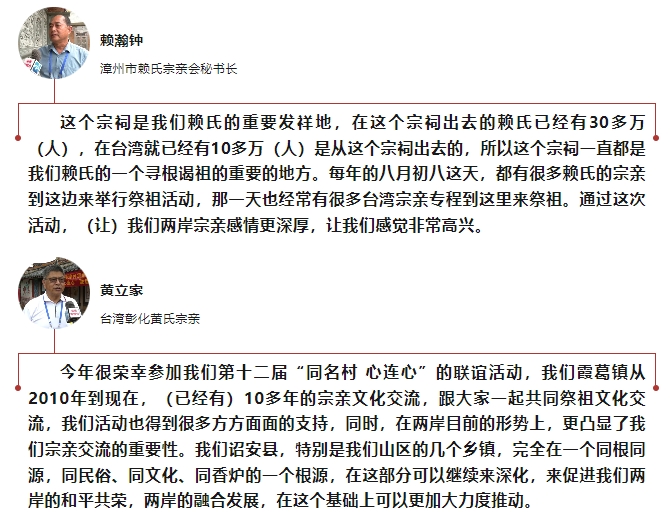 赖瀚钟

漳州市赖氏宗亲会秘书长

这个宗祠是我们赖氏的重要发祥地，在这个宗祠出去的赖氏已经有30多万（人），在台湾就已经有10多万（人）是从这个宗祠出去的，所以这个宗祠一直都是我们赖氏的一个寻根谒祖的重要的地方。每年的八月初八这天，都有很多赖氏的宗亲到这边来举行祭祖活动，那一天也经常有很多台湾宗亲专程到这里来祭祖。通过这次活动，（让）我们两岸宗亲感情更深厚，让我们感觉非常高兴。

黄立家

台湾彰化黄氏宗亲

今年很荣幸参加我们第十二届“同名村 心连心”的联谊活动，我们霞葛镇从2010年到现在，（已经有）10多年的宗亲文化交流，跟大家一起共同祭祖文化交流，我们活动也得到很多方方面面的支持，同时，在两岸目前的形势上，更凸显了我们宗亲交流的重要性。我们诏安县，特别是我们山区的几个乡镇，完全在一个同根同源，同民俗、同文化、同香炉的一个根源，在这部分可以继续来深化，来促进我们两岸的和平共荣，两岸的融合发展，在这个基础上可以更加大力度推动。